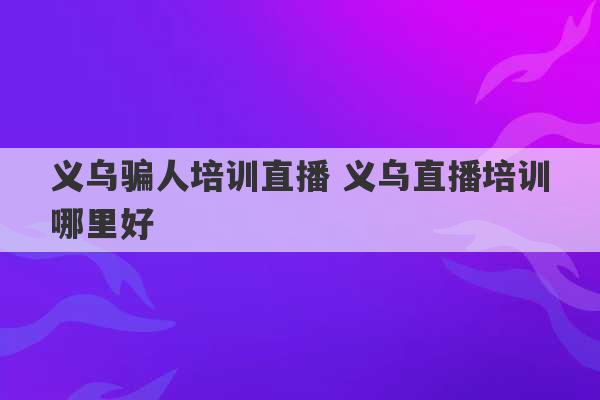 义乌骗人培训直播 义乌直播培训哪里好